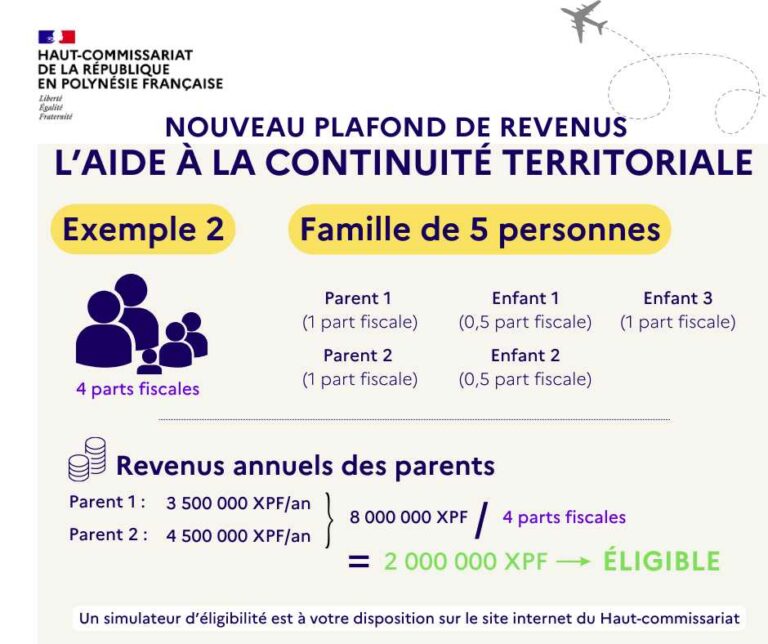 HAUT-COMMISSARIAT
DE LA RÉPUBLIQUE
EN POLYNÉSIE FRANÇAISE
Liberté
Égalité
Fraternité

NOUVEAU PLAFOND DE REVENUS
L'AIDE À LA CONTINUITÉ TERRITORIALE

Exemple 2

Famille de 5 personnes

4 parts fiscales

Parent 1
(1 part fiscale)

Parent 2
(1 part fiscale)

Enfant 1
(0,5 part fiscale)

Enfant 2
(0,5 part fiscale)

Enfant 3
(1 part fiscale)

Revenus annuels des parents

Parent 1 : 3 500 000 XPF/an
Parent 2 : 4 500 000 XPF/an

8 000 000 XPF / 4 parts fiscales

= 2 000 000 XPF → ÉLIGIBLE

Un simulateur d'éligibilité est à votre disposition sur le site internet du Haut-commissariat